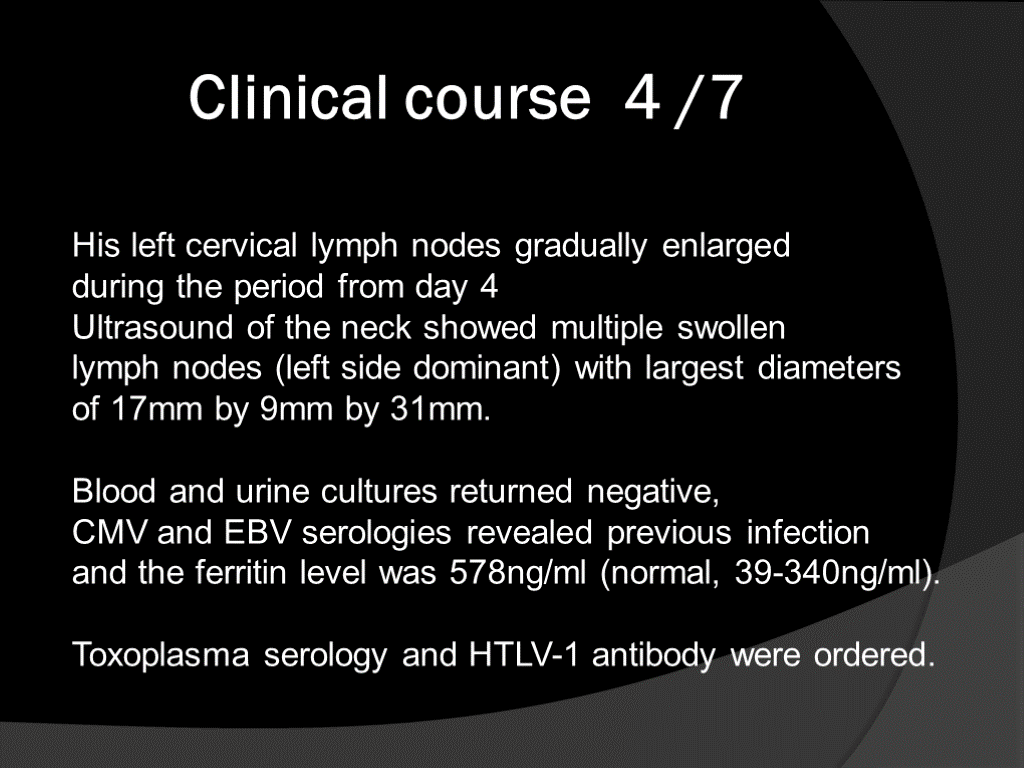 Clinical course 4 /7

His left cervical lymph nodes gradually enlarged during the period from day 4
Ultrasound of the neck showed multiple swollen lymph nodes (left side dominant) with largest diameters of 17mm by 9mm by 31mm.

Blood and urine cultures returned negative,
CMV and EBV serologies revealed previous infection and the ferritin level was 578ng/ml (normal, 39-340ng/ml).

Toxoplasma serology and HTLV-1 antibody were ordered.